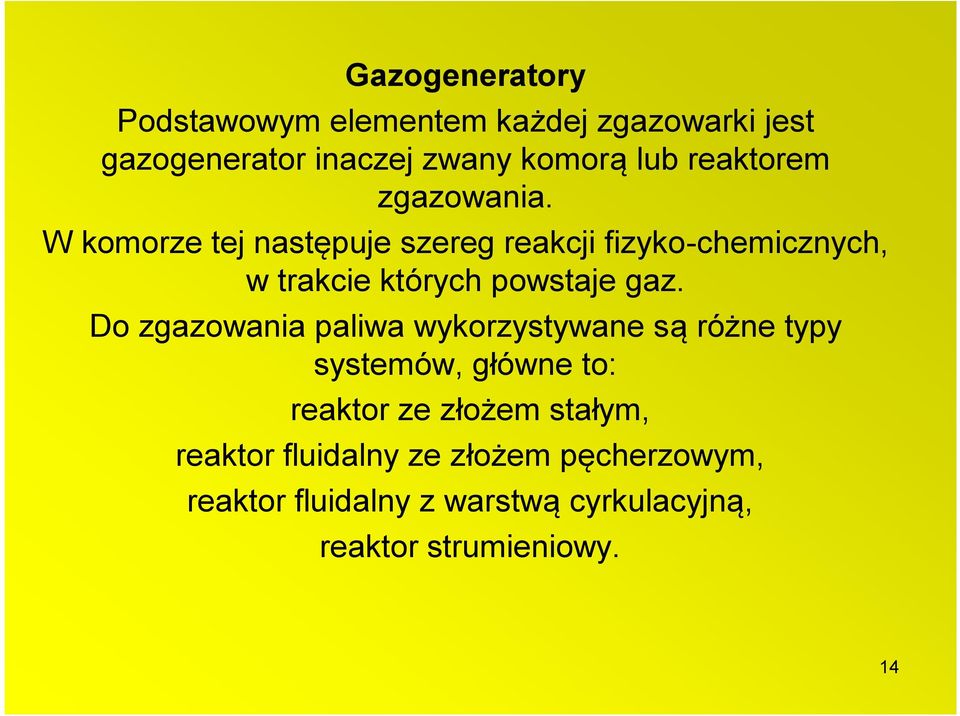 Gazogeneratory

Podstawowym elementem każdej zgazowarki jest gazogenerator inaczej zwany komorą lub reaktorem zgazowania.

W komorze tej następuje szereg reakcji fizyko-chemicznych, w trakcie których powstaje gaz.

Do zgazowania paliwa wykorzystywane są różne typy systemów, główne to:

reaktor ze złożem stałym,

reaktor fluidalny ze złożem pęcherzowym,

reaktor fluidalny z warstwą cyrkulacyjną,

reaktor strumieniowy.

14